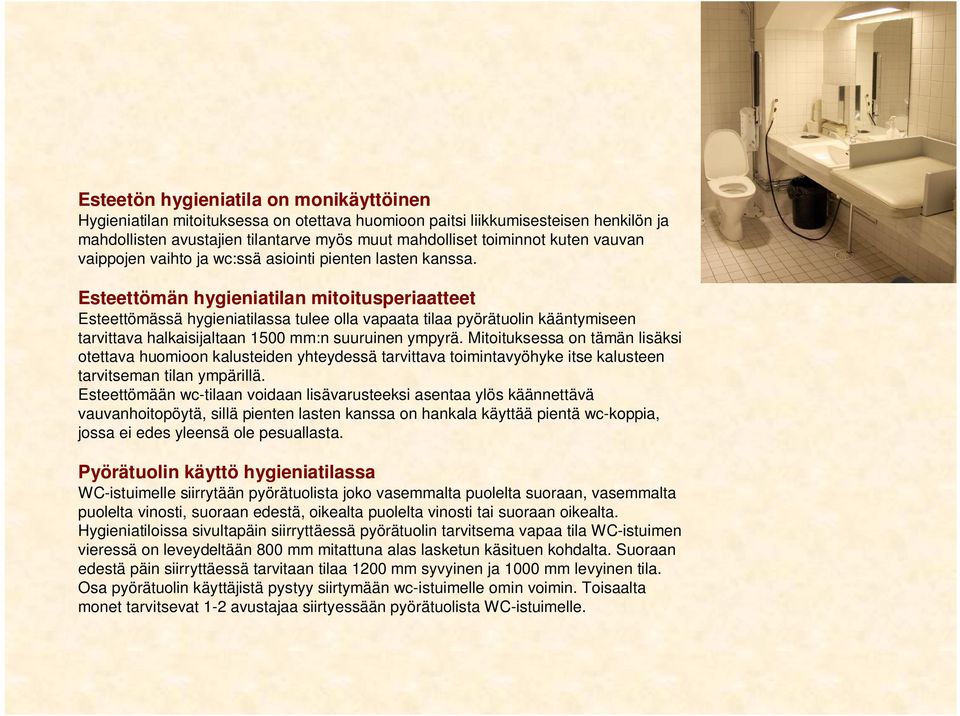 Esteetön hygieniatila on monikäyttöinen
Hygieniatilan mitoituksessa on otettava huomioon paitsi liikkumisesteisen henkilön ja mahdollisten avustajien tilantarve myös muut mahdolliset toiminnot kuten vauvan vaippojen vaihto ja wc:ssä asiointi pienten lasten kanssa.

Esteettömän hygieniatilan mitoitusperiaatteet
Esteettömässä hygieniatilassa tulee olla vapaata tilaa pyörätuolin kääntymiseen tarvittava halkaisijaltaan 1500 mm:n suuruinen ympyrä. Mitoituksessa on tämän lisäksi otettava huomioon kalusteiden yhteydessä tarvittava toimintavyöhyke itse kalusteen tarvitseman tilan ympärillä.
Esteettömään wc-tilaan voidaan lisävarusteeksi asentaa ylös käännettävä vauvanhoitopöytä, sillä pienten lasten kanssa on hankala käyttää pientä wc-koppia, jossa ei edes yleensä ole pesuallasta.

Pyörätuolin käyttö hygieniatilassa
WC-istuimelle siirrytään pyörätuolista joko vasemmalta puolelta suoraan, vasemmalta puolelta vinosti, suoraan edestä, oikealta puolelta vinosti tai suoraan oikealta. Hygieniatiloissa sivultapäin siirryttäessä pyörätuolin tarvitsema vapaa tila WC-istuimen vieressä on leveydeltään 800 mm mitattuna alas lasketun käsituen kohdalta. Suoraan edestä päin siirryttäessä tarvitaan tilaa 1200 mm syvyinen ja 1000 mm levyinen tila. Osa pyörätuolin käyttäjistä pystyy siirtymään wc-istuimelle omin voimin. Toisaalta monet tarvitsevat 1-2 avustajaa siirtyessään pyörätuolista WC-istuimelle.